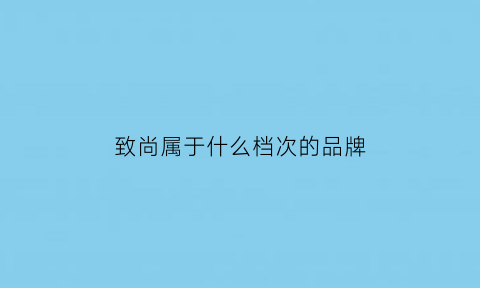 致尚属于什么档次的品牌